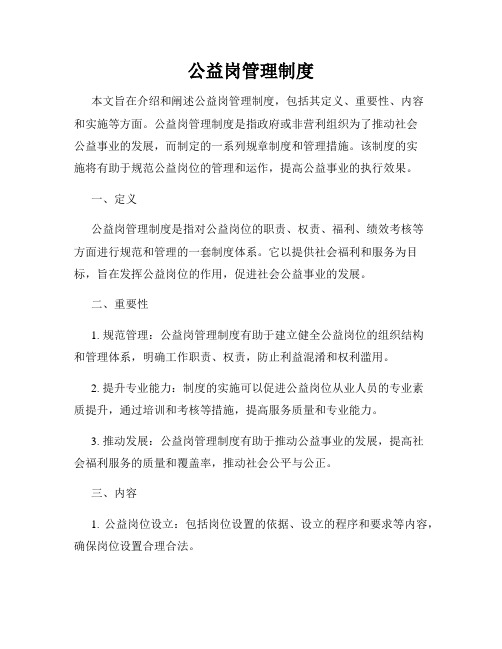 公益岗管理制度

本文旨在介绍和阐述公益岗管理制度，包括其定义、重要性、内容和实施等方面。公益岗管理制度是指政府或非营利组织为了推动社会公益事业的发展，而制定的一系列规章制度和管理措施。该制度的实施将有助于规范公益岗位的管理和运作，提高公益事业的执行效果。

一、定义

公益岗管理制度是指对公益岗位的职责、权责、福利、绩效考核等方面进行规范和管理的一套制度体系。它以提供社会福利和服务为目标，旨在发挥公益岗位的作用，促进社会公益事业的发展。

二、重要性

1. 规范管理：公益岗管理制度有助于建立健全公益岗位的组织结构和管理体系，明确工作职责、权责，防止利益混淆和权利滥用。

2. 提升专业能力：制度的实施可以促进公益岗位从业人员的专业素质提升，通过培训和考核等措施，提高服务质量和专业能力。

3. 推动发展：公益岗管理制度有助于推动公益事业的发展，提高社会福利服务的质量和覆盖率，推动社会公平与公正。

三、内容

1. 公益岗位设立：包括岗位设置的依据、设立的程序和要求等内容，确保岗位设置合理合法。